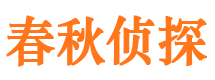 春秋侦探